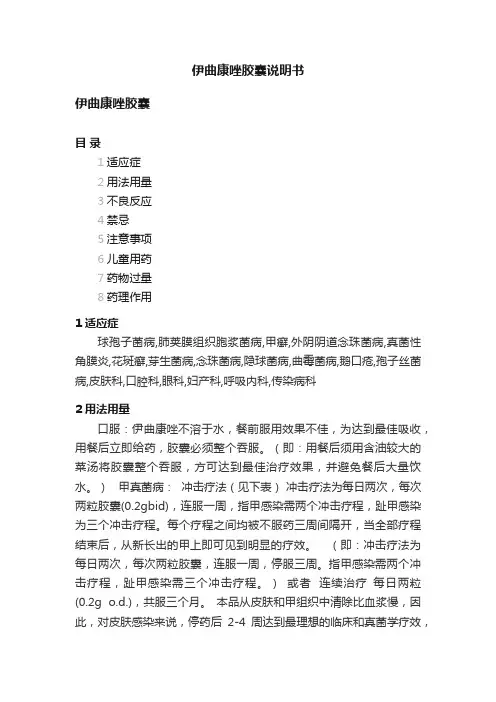 伊曲康唑胶囊说明书

伊曲康唑胶囊

目 录

1 适应症
2 用法用量
3 不良反应
4 禁忌
5 注意事项
6 儿童用药
7 药物过量
8 药理作用

1 适应症

球孢子菌病,肺荚膜组织胞浆菌病,甲癣,外阴阴道念珠菌病,真菌性角膜炎,花斑癣,芽生菌病,念珠菌病,隐球菌病,曲霉菌病,鹅口疮,孢子丝菌病,皮肤科,口腔科,眼科,妇产科,呼吸内科,传染病科

2 用法用量

口服：伊曲康唑不溶于水，餐前服用效果不佳，为达到最佳吸收，用餐后立即给药，胶囊必须整个吞服。（即：用餐后须用含油较大的菜汤将胶囊整个吞服，方可达到最佳治疗效果，并避免餐后大量饮水。） 甲真菌病： 冲击疗法（见下表） 冲击疗法为每日两次，每次两粒胶囊(0.2gbid)，连服一周，指甲感染需两个冲击疗程，趾甲感染为三个冲击疗程。每个疗程之间均被不服药三周间隔开，当全部疗程结束后，从新长出的甲上即可见到明显的疗效。 （即：冲击疗法为每日两次，每次两粒胶囊，连服一周，停服三周。指甲感染需两个冲击疗程，趾甲感染需三个冲击疗程。） 或者 连续治疗 每日两粒(0.2g o.d.)，共服三个月。 本品从皮肤和甲组织中清除比血浆慢，因此，对皮肤感染来说，停药后 2-4 周达到最理想的临床和真菌学疗效，